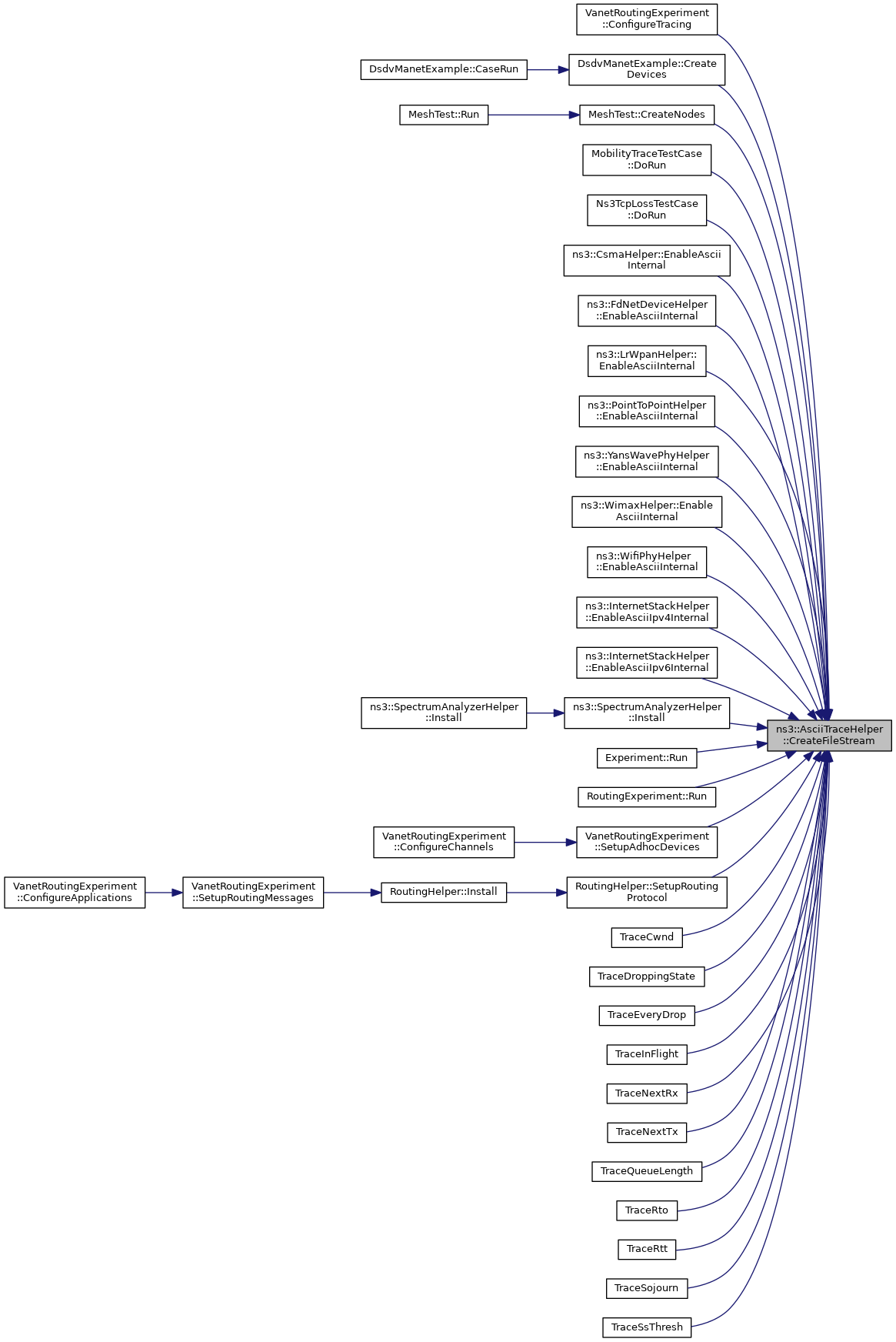 VanetRoutingExperiment ::ConfigureTracing

DsdvManetExample::CaseRun

DsdvManetExample::Create Devices

MeshTest::Run

MeshTest::CreateNodes

MobilityTraceTestCase ::DoRun

Ns3TcpLossTestCase ::DoRun

ns3::CsmaHelper::EnableAscii Internal

ns3::FdNetDeviceHelper ::EnableAsciiInternal

ns3::LrWpanHelper:: EnableAsciiInternal

ns3::PointToPointHelper ::EnableAsciiInternal

ns3::YansWavePhyHelper ::EnableAsciiInternal

ns3::WimaxHelper::Enable AsciiInternal

ns3::WifiPhyHelper ::EnableAsciiInternal

ns3::InternetStackHelper ::EnableAsciiIpv4Internal

ns3::InternetStackHelper ::EnableAsciiIpv6Internal

ns3::SpectrumAnalyzerHelper ::Install

ns3::SpectrumAnalyzerHelper ::Install

ns3::AsciiTraceHelper ::CreateFileStream

Experiment::Run

RoutingExperiment::Run

VanetRoutingExperiment ::ConfigureChannels

VanetRoutingExperiment ::SetupAdhocDevices

VanetRoutingExperiment ::ConfigureApplications

VanetRoutingExperiment ::SetupRoutingMessages

RoutingHelper::Install

RoutingHelper::SetupRouting Protocol

TraceCwnd

TraceDroppingState

TraceEveryDrop

TraceInFlight

TraceNextRx

TraceNextTx

TraceQueueLength

TraceRto

TraceRtt

TraceSojourn

TraceSsThresh